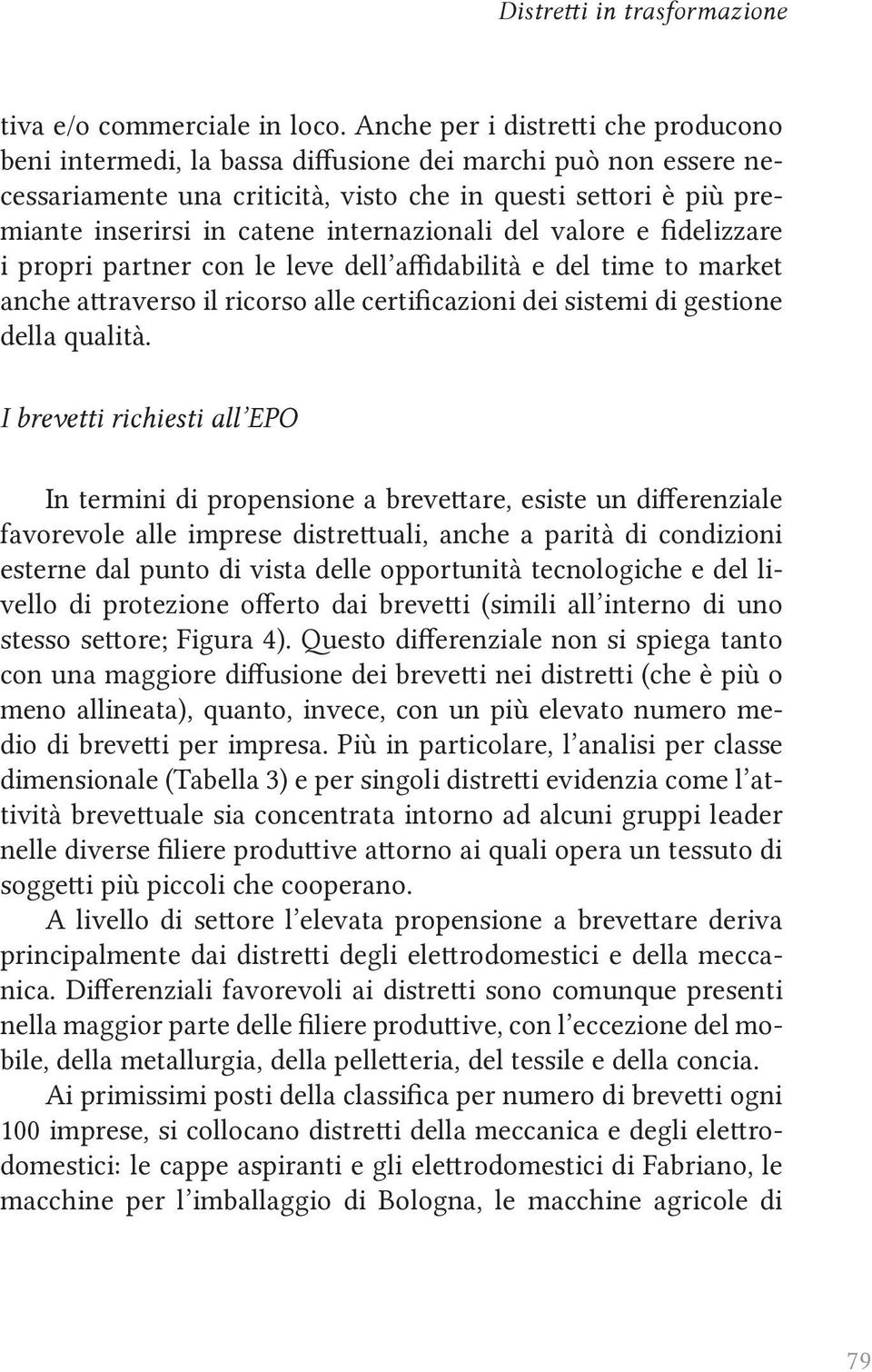 Distretti in trasformazione

tiva e/o commerciale in loco. Anche per i distretti che producono beni intermedi, la bassa diffusione dei marchi può non essere necessariamente una criticità, visto che in questi settori è più premiante inserirsi in catene internazionali del valore e fidelizzare i propri partner con le leve dell'affidabilità e del time to market anche attraverso il ricorso alle certificazioni dei sistemi di gestione della qualità.

I brevetti richiesti all'EPO

In termini di propensione a brevettare, esiste un differenziale favorevole alle imprese distrettuali, anche a parità di condizioni esterne dal punto di vista delle opportunità tecnologiche e del livello di protezione offerto dai brevetti (simili all'interno di uno stesso settore; Figura 4). Questo differenziale non si spiega tanto con una maggiore diffusione dei brevetti nei distretti (che è più o meno allineata), quanto, invece, con un più elevato numero medio di brevetti per impresa. Più in particolare, l'analisi per classe dimensionale (Tabella 3) e per singoli distretti evidenzia come l'attività brevettuale sia concentrata intorno ad alcuni gruppi leader nelle diverse filiere produttive attorno ai quali opera un tessuto di soggetti più piccoli che cooperano.

A livello di settore l'elevata propensione a brevettare deriva principalmente dai distretti degli elettrodomestici e della meccanica. Differenziali favorevoli ai distretti sono comunque presenti nella maggior parte delle filiere produttive, con l'eccezione del mobile, della metallurgia, della pelletteria, del tessile e della concia.

Ai primissimi posti della classifica per numero di brevetti ogni 100 imprese, si collocano distretti della meccanica e degli elettrodomestici: le cappe aspiranti e gli elettrodomestici di Fabriano, le macchine per l'imballaggio di Bologna, le macchine agricole di

79